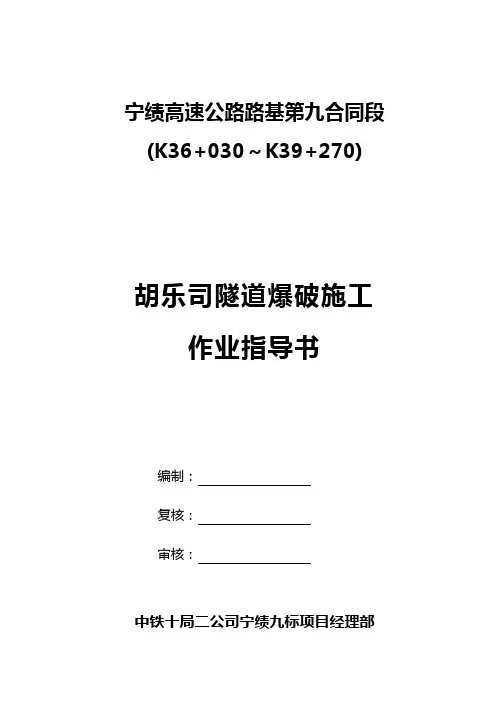 宁绩高速公路路基第九合同段
(K36+030～K39+270)

胡乐司隧道爆破施工
作业指导书

编制：____

复核：____

审核：____

中铁十局二公司宁绩九标项目经理部